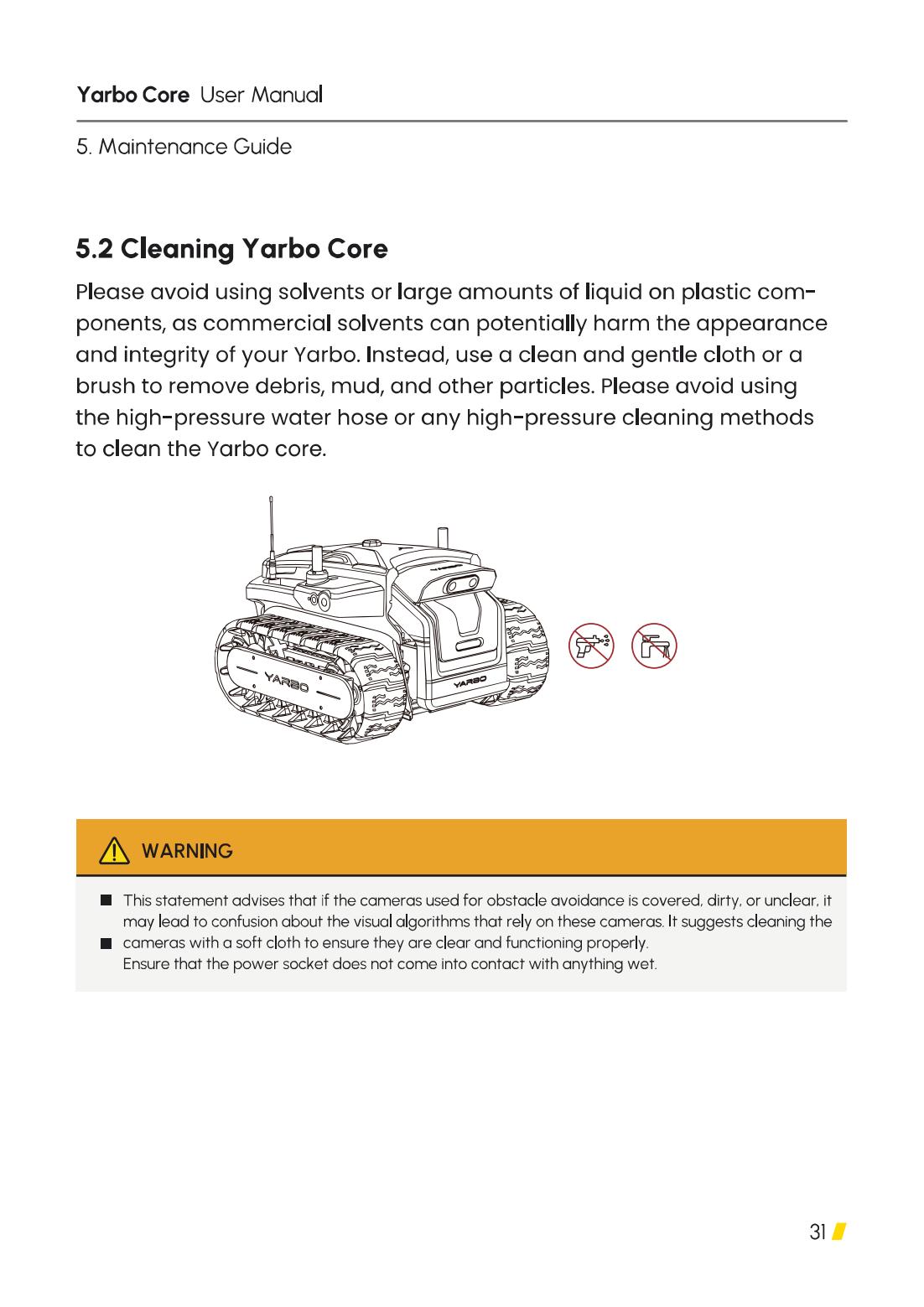 Yarbo Core User Manual

5. Maintenance Guide

5.2 Cleaning Yarbo Core

Please avoid using solvents or large amounts of liquid on plastic components, as commercial solvents can potentially harm the appearance and integrity of your Yarbo. Instead, use a clean and gentle cloth or a brush to remove debris, mud, and other particles. Please avoid using the high-pressure water hose or any high-pressure cleaning methods to clean the Yarbo core.

YARBO

YARBO

WARNING

This statement advises that if the cameras used for obstacle avoidance is covered, dirty, or unclear, it may lead to confusion about the visual algorithms that rely on these cameras. It suggests cleaning the cameras with a soft cloth to ensure they are clear and functioning properly.

Ensure that the power socket does not come into contact with anything wet.

31